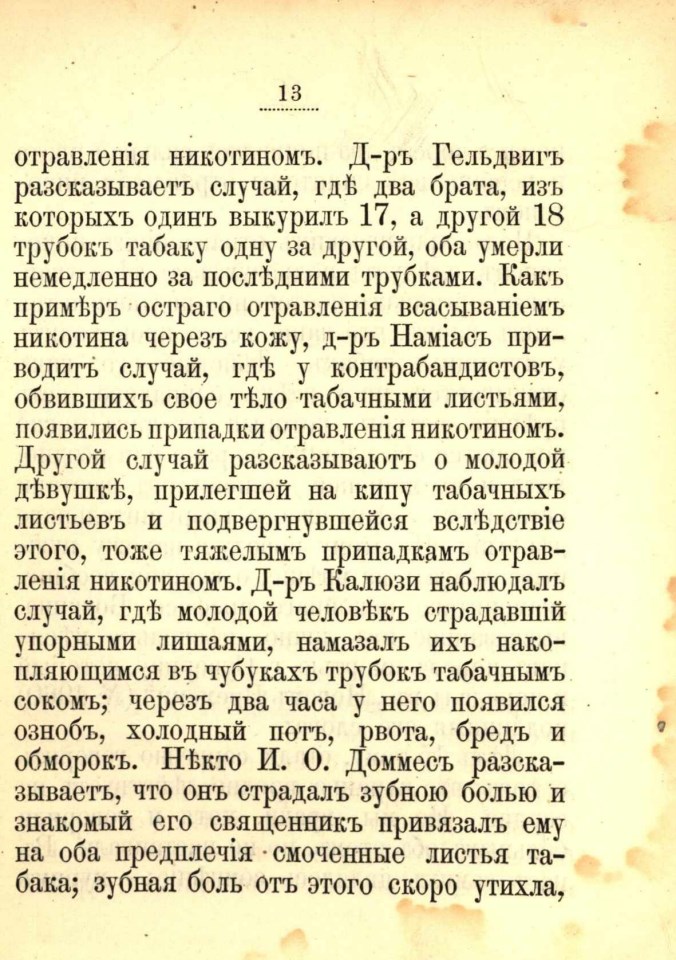 13

отравленія никотиномъ. Д-ръ Гельдвигъ разсказываетъ случай, гдѣ два брата, изъ которыхъ одинъ выкурилъ 17, а другой 18 трубокъ табаку одну за другой, оба умерли немедленно за послѣдними трубками. Какъ примѣръ остраго отравленія всасываніемъ никотина черезъ кожу, д-ръ Наміасъ приводитъ случай, гдѣ у контрабандистовъ, обвившихъ свое тѣло табачными листьями, появились припадки отравленія никотиномъ. Другой случай разсказываютъ о молодой дѣвушкѣ, прилегшей на кипу табачныхъ листьевъ и подвергнувшейся вслѣдствіе этого, тоже тяжелымъ припадкамъ отравленія никотиномъ. Д-ръ Калюзи наблюдалъ случай, гдѣ молодой человѣкъ страдавшій упорными лишаями, намазалъ ихъ накопляющимся въ чубукахъ трубокъ табачнымъ сокомъ; черезъ два часа у него появился ознобъ, холодный потъ, рвота, бредъ и обморокъ. Нѣкто И. О. Доммесъ разсказываетъ, что онъ страдалъ зубною болью и знакомый его священникъ привязалъ ему на оба предплечія смоченные листья табака; зубная боль отъ этого скоро утихла,